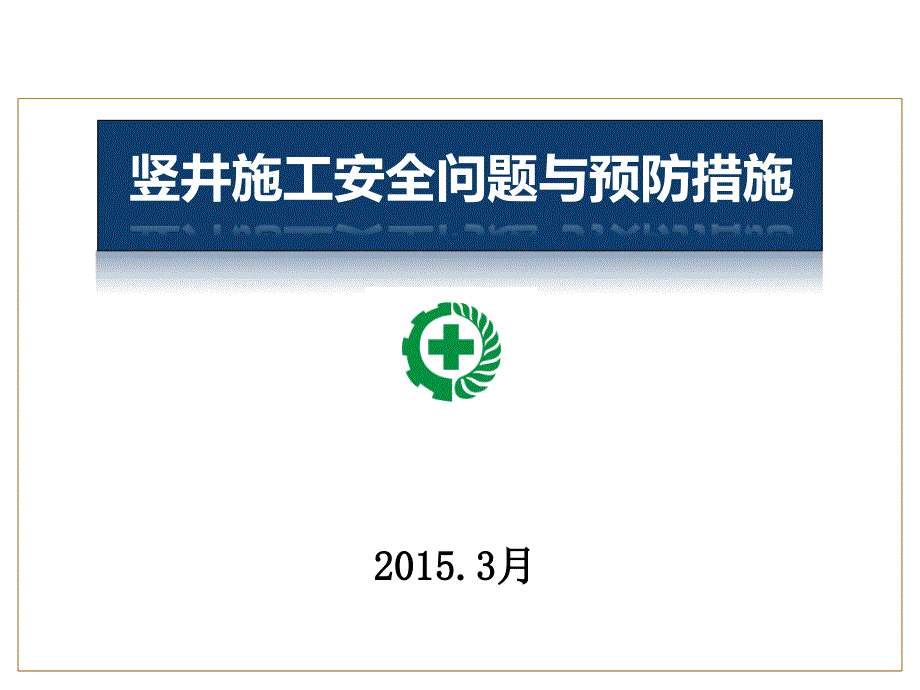 竖井施工安全问题与预防措施

2015.3月